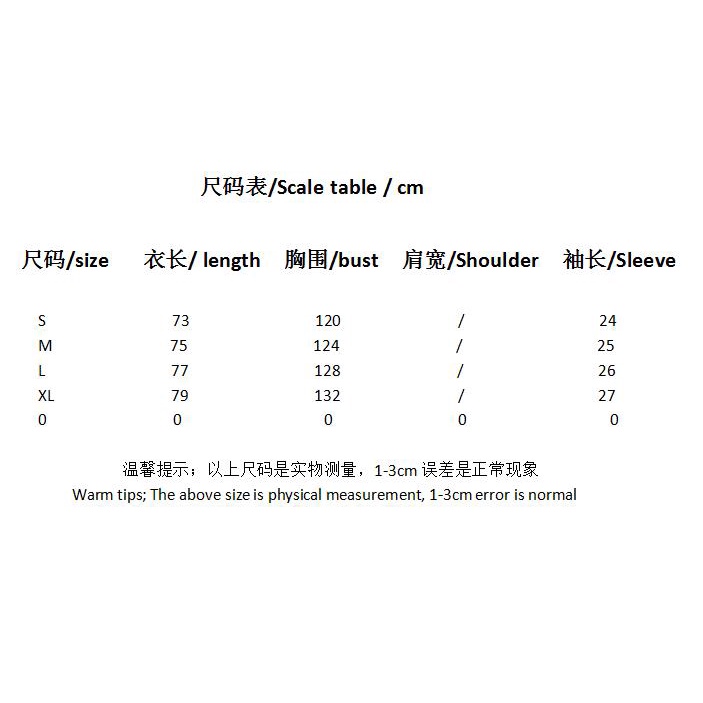 尺码表/Scale table / cm

| 尺码/size | 衣长/ length | 胸围/bust | 肩宽/Shoulder | 袖长/Sleeve |
|---|---|---|---|---|
| S | 73 | 120 | / | 24 |
| M | 75 | 124 | / | 25 |
| L | 77 | 128 | / | 26 |
| XL | 79 | 132 | / | 27 |
| 0 | 0 | 0 | 0 | 0 |

温馨提示；以上尺码是实物测量，1-3cm误差是正常现象
Warm tips; The above size is physical measurement, 1-3cm error is normal